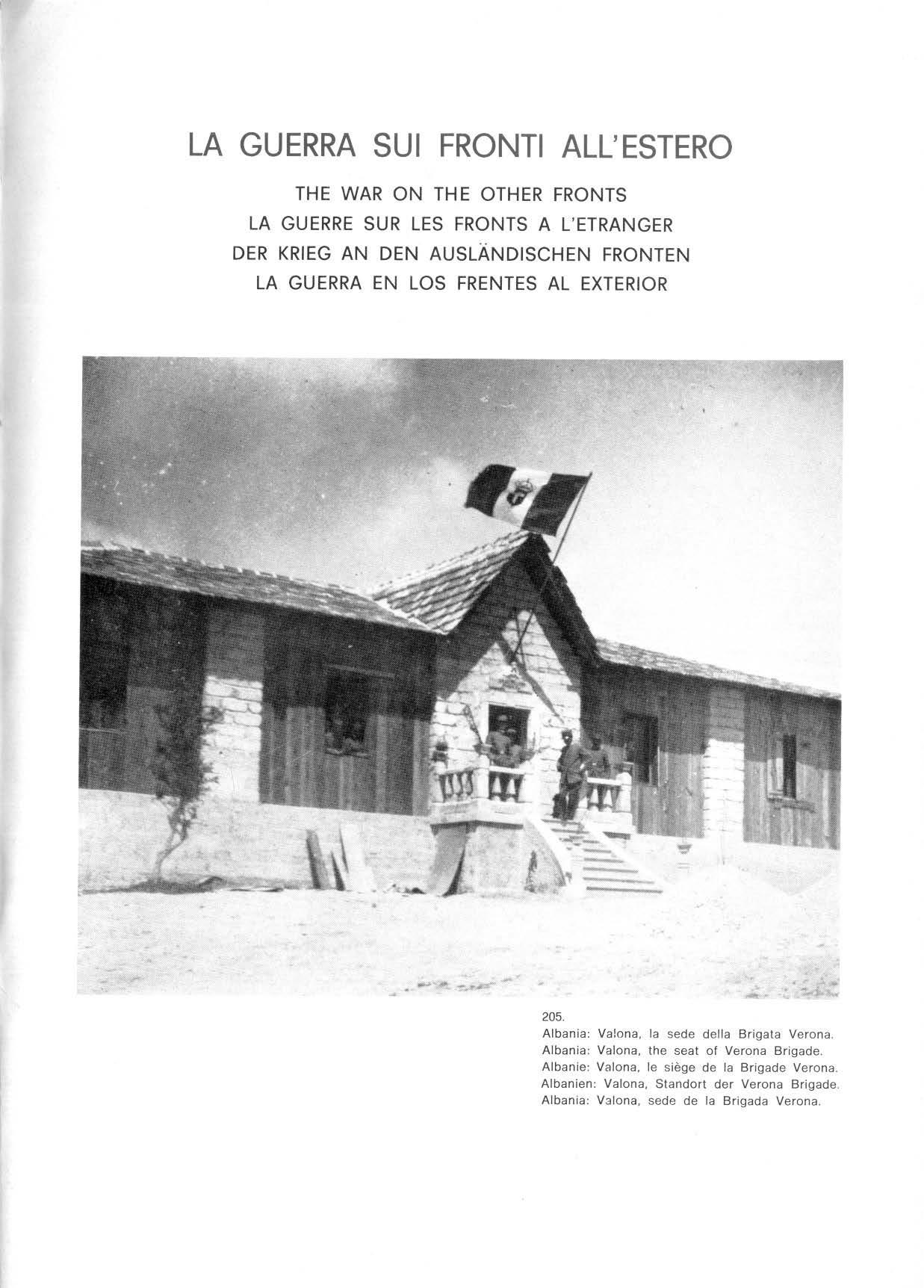 LA GUERRA SUI FRONTI ALL'ESTERO

THE WAR ON THE OTHER FRONTS
LA GUERRE SUR LES FRONTS A L'ETRANGER
DER KRIEG AN DEN AUSLÄNDISCHEN FRONTEN
LA GUERRA EN LOS FRENTES AL EXTERIOR

205.
Albania: Valona, la sede della Brigata Verona.
Albania: Valona, the seat of Verona Brigade.
Albanie: Valona, le siège de la Brigade Verona.
Albanien: Valona, Standort der Verona Brigade.
Albania: Valona, sede de la Brigada Verona.